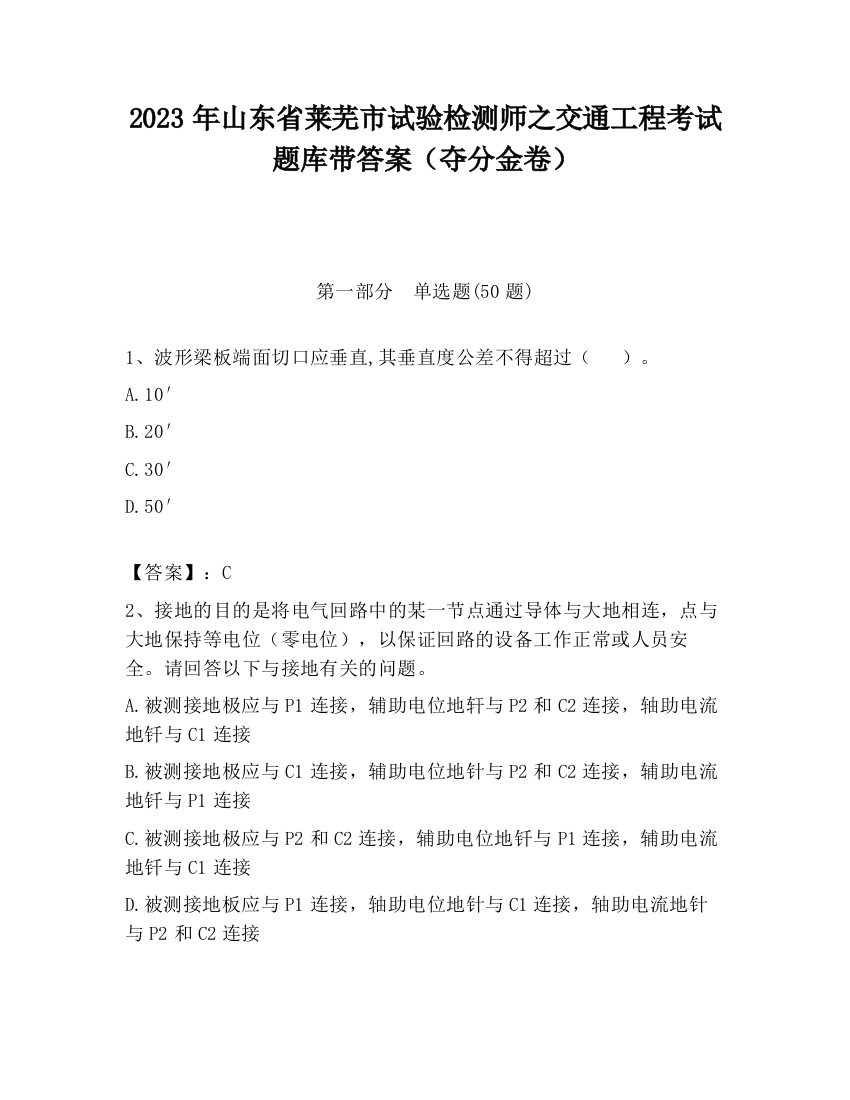 2023 年山东省莱芜市试验检测师之交通工程考试题库带答案（夺分金卷）

第一部分　单选题(50 题)

1、波形梁板端面切口应垂直,其垂直度公差不得超过（　　）。

A.10′

B.20′

C.30′

D.50′

【答案】：C

2、接地的目的是将电气回路中的某一节点通过导体与大地相连，点与大地保持等电位（零电位），以保证回路的设备工作正常或人员安全。请回答以下与接地有关的问题。

A.被测接地极应与 P1 连接，辅助电位地钎与 P2 和 C2 连接，轴助电流地钎与 C1 连接

B.被测接地极应与 C1 连接，辅助电位地针与 P2 和 C2 连接，辅助电流地钎与 P1 连接

C.被测接地极应与 P2 和 C2 连接，辅助电位地钎与 P1 连接，辅助电流地钎与 C1 连接

D.被测接地板应与 P1 连接，轴助电位地针与 C1 连接，轴助电流地针与 P2 和 C2 连接